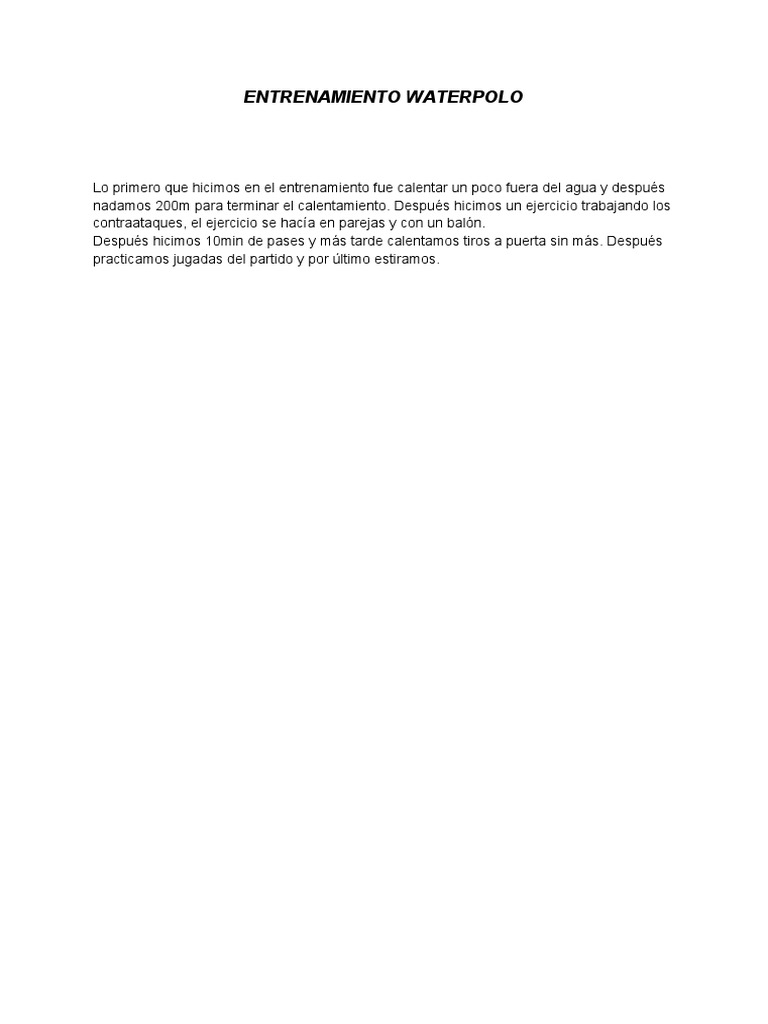 ENTRENAMIENTO WATERPOLO

Lo primero que hicimos en el entrenamiento fue calentar un poco fuera del agua y después nadamos 200m para terminar el calentamiento. Después hicimos un ejercicio trabajando los contraataques, el ejercicio se hacía en parejas y con un balón.
Después hicimos 10min de pases y más tarde calentamos tiros a puerta sin más. Después practicamos jugadas del partido y por último estiramos.